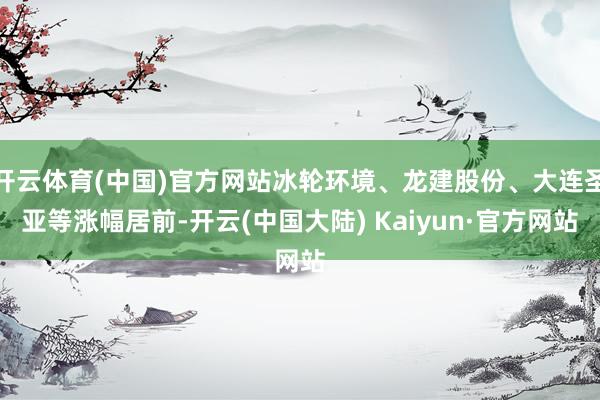 开云体育(中国)官方网站冰轮环境、龙建股份、大连圣亚等涨幅居前-开云(中国大陆) Kaiyun·官方网站网站